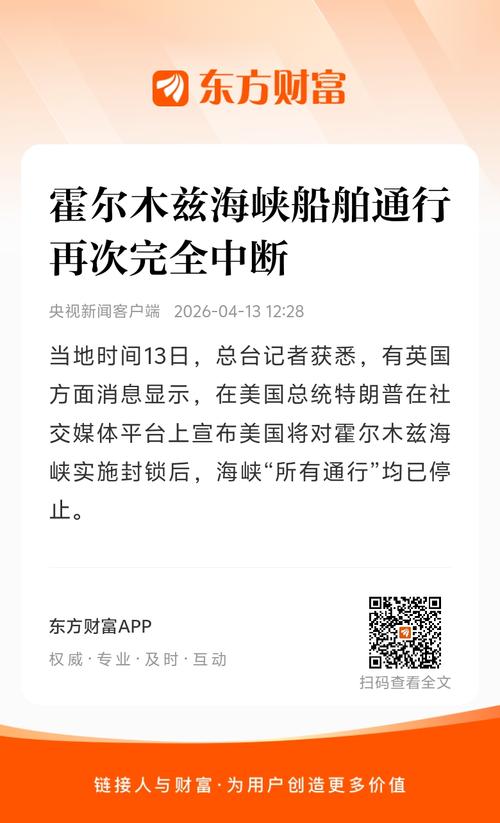 东方财富

霍尔木兹海峡船舶通行再次完全中断

央视新闻客户端 2026-04-13 12:28

当地时间13日，总台记者获悉，有英国方面消息显示，在美国总统特朗普在社交媒体平台上宣布美国将对霍尔木兹海峡实施封锁后，海峡“所有通行”均已停止。

东方财富APP

权威·专业·及时·互动

扫码查看全文

链接人与财富·为用户创造更多价值